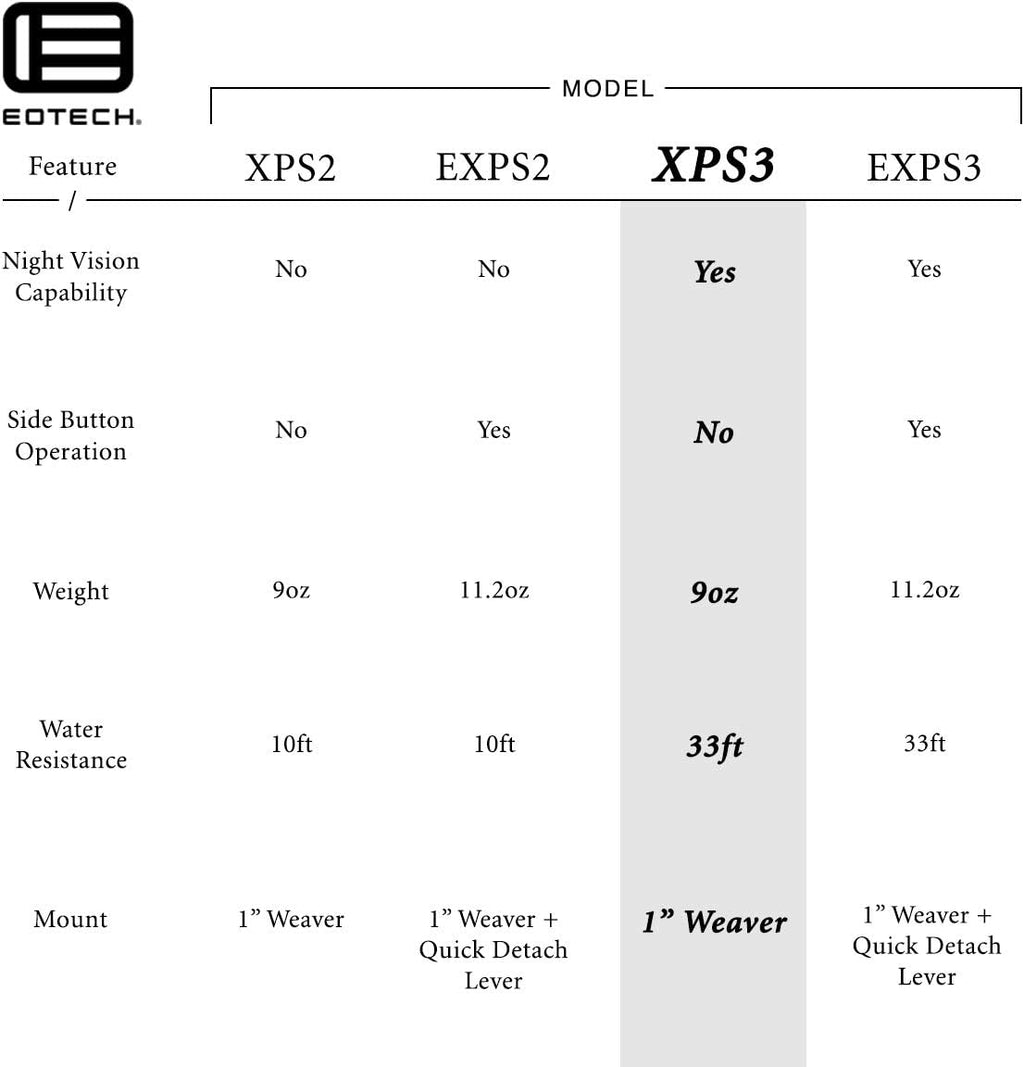 EOTECH.

MODEL

| Feature / | XPS2 | EXPS2 | XPS3 | EXPS3 |
|---|---|---|---|---|
| Night Vision Capability | No | No | Yes | Yes |
| Side Button Operation | No | Yes | No | Yes |
| Weight | 9oz | 11.2oz | 9oz | 11.2oz |
| Water Resistance | 10ft | 10ft | 33ft | 33ft |
| Mount | 1” Weaver | 1” Weaver + Quick Detach Lever | 1” Weaver | 1” Weaver + Quick Detach Lever |